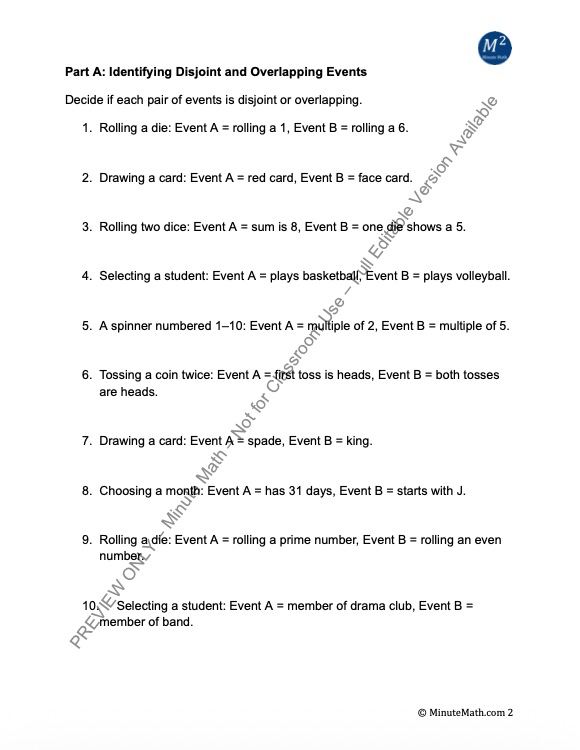 $M^2$
Minute Math

**Part A: Identifying Disjoint and Overlapping Events**

Decide if each pair of events is disjoint or overlapping.

1. Rolling a die: Event A = rolling a 1, Event B = rolling a 6.

2. Drawing a card: Event A = red card, Event B = face card.

3. Rolling two dice: Event A = sum is 8, Event B = one die shows a 5.

4. Selecting a student: Event A = plays basketball, Event B = plays volleyball.

5. A spinner numbered 1–10: Event A = multiple of 2, Event B = multiple of 5.

6. Tossing a coin twice: Event A = first toss is heads, Event B = both tosses are heads.

7. Drawing a card: Event A = spade, Event B = king.

8. Choosing a month: Event A = has 31 days, Event B = starts with J.

9. Rolling a die: Event A = rolling a prime number, Event B = rolling an even number.

10. Selecting a student: Event A = member of drama club, Event B = member of band.

PREVIEW ONLY – Minute Math – Not for Classroom Use – Full Editable Version Available

© MinuteMath.com 2